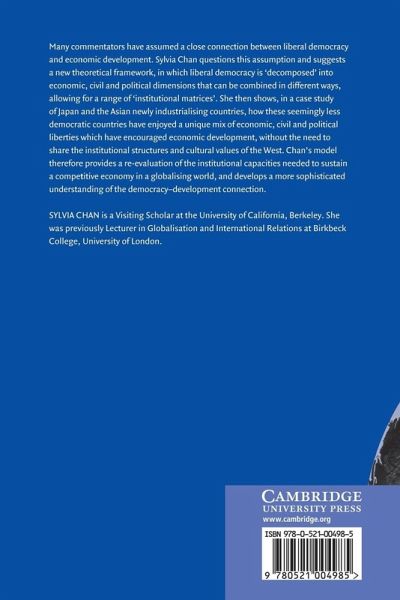 Many commentators have assumed a close connection between liberal democracy and economic development. Sylvia Chan questions this assumption and suggests a new theoretical framework, in which liberal democracy is 'decomposed' into economic, civil and political dimensions that can be combined in different ways, allowing for a range of 'institutional matrices'. She then shows, in a case study of Japan and the Asian newly industrialising countries, how these seemingly less democratic countries have enjoyed a unique mix of economic, civil and political liberties which have encouraged economic development, without the need to share the institutional structures and cultural values of the West. Chan's model therefore provides a re-evaluation of the institutional capacities needed to sustain a competitive economy in a globalising world, and develops a more sophisticated understanding of the democracy–development connection.

SYLVIA CHAN is a Visiting Scholar at the University of California, Berkeley. She was previously Lecturer in Globalisation and International Relations at Birkbeck College, University of London.

CAMBRIDGE
UNIVERSITY PRESS
www.cambridge.org

ISBN 978-0-521-00498-5

9 780521 004985 >